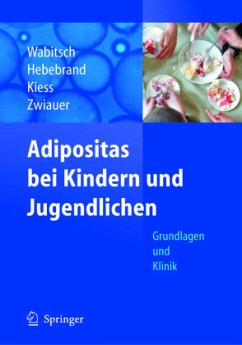 Wabitsch
Hebebrand
Kiess
Zwiauer

Adipositas bei Kindern und Jugendlichen

Grundlagen und Klinik

Springer